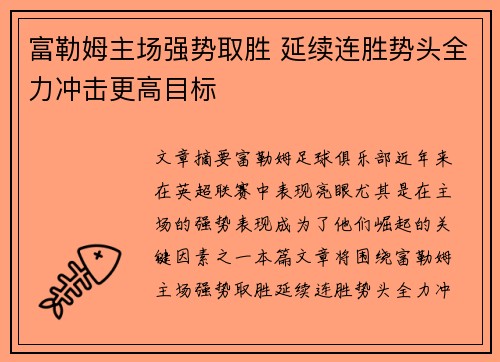 富勒姆主场强势取胜 延续连胜势头全力冲击更高目标

文章摘要富勒姆足球俱乐部近年来在英超联赛中表现亮眼尤其是在主场的强势表现成为了他们崛起的关键因素之一本篇文章将围绕富勒姆主场强势取胜延续连胜势头全力冲